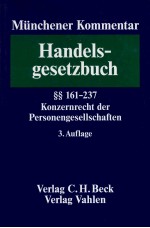 Münchener Kommentar

Handelsgesetzbuch

§§ 161-237
Konzernrecht der Personengesellschaften

3. Auflage

Verlag C. H. Beck
Verlag Vahlen